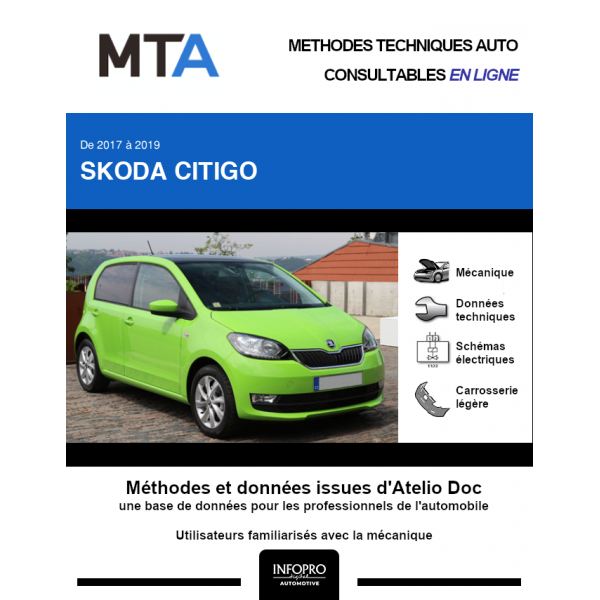 MTA

METHODES TECHNIQUES AUTO
CONSULTABLES EN LIGNE

De 2017 à 2019
SKODA CITIGO

Mécanique

Données techniques

Schémas électriques

Carrosserie légère

Méthodes et données issues d'Atelio Doc
une base de données pour les professionnels de l'automobile

Utilisateurs familiarisés avec la mécanique

INFOPRO digital
AUTOMOTIVE